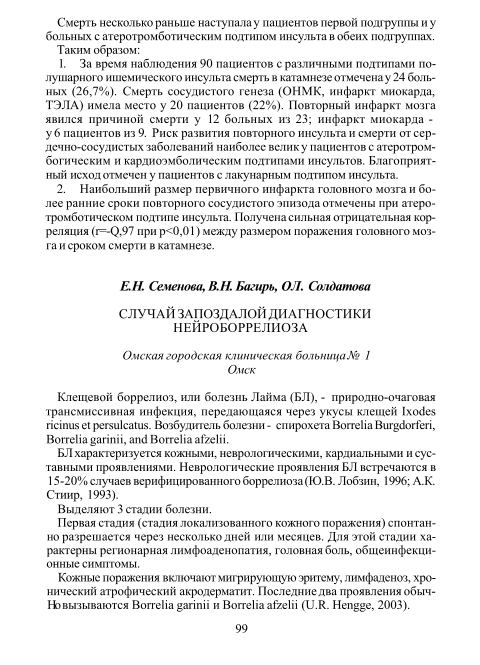 Смерть несколько раньше наступала у пациентов первой подгруппы и у больных с атеротромботическим подтипом инсульта в обеих подгруппах.

Таким образом:

1. За время наблюдения 90 пациентов с различными подтипами полушарного ишемического инсульта смерть в катамнезе отмечена у 24 больных (26,7%). Смерть сосудистого генеза (ОНМК, инфаркт миокарда, ТЭЛА) имела место у 20 пациентов (22%). Повторный инфаркт мозга явился причиной смерти у 12 больных из 23; инфаркт миокарда - у 6 пациентов из 9. Риск развития повторного инсульта и смерти от сердечно-сосудистых заболеваний наиболее велик у пациентов с атеротромбогическим и кардиоэмболическим подтипами инсультов. Благоприятный исход отмечен у пациентов с лакунарным подтипом инсульта.

2. Наибольший размер первичного инфаркта головного мозга и более ранние сроки повторного сосудистого эпизода отмечены при атеротромботическом подтипе инсульта. Получена сильная отрицательная корреляция (r=-Q,97 при p<0,01) между размером поражения головного мозга и сроком смерти в катамнезе.

Е.Н. Семенова, В.Н. Багирь, О.Л. Солдатова

СЛУЧАЙ ЗАПОЗДАЛОЙ ДИАГНОСТИКИ НЕЙРОБОРРЕЛИОЗА

Омская городская клиническая больница № 1
Омск

Клещевой боррелиоз, или болезнь Лайма (БЛ), - природно-очаговая трансмиссивная инфекция, передающаяся через укусы клещей Ixodes ricinus et persulcatus. Возбудитель болезни - спирохета Borrelia Burgdorferi, Borrelia garinii, and Borrelia afzelii.

БЛ характеризуется кожными, неврологическими, кардиальными и суставными проявлениями. Неврологические проявления БЛ встречаются в 15-20% случаев верифицированного боррелиоза (Ю.В. Лобзин, 1996; А.К. Стиир, 1993).

Выделяют 3 стадии болезни.

Первая стадия (стадия локализованного кожного поражения) спонтанно разрешается через несколько дней или месяцев. Для этой стадии характерны регионарная лимфоаденопатия, головная боль, общеинфекционные симптомы.

Кожные поражения включают мигрирующую эритему, лимфаденоз, хронический атрофический акродерматит. Последние два проявления обычно вызываются Borrelia garinii и Borrelia afzelii (U.R. Hengge, 2003).

99